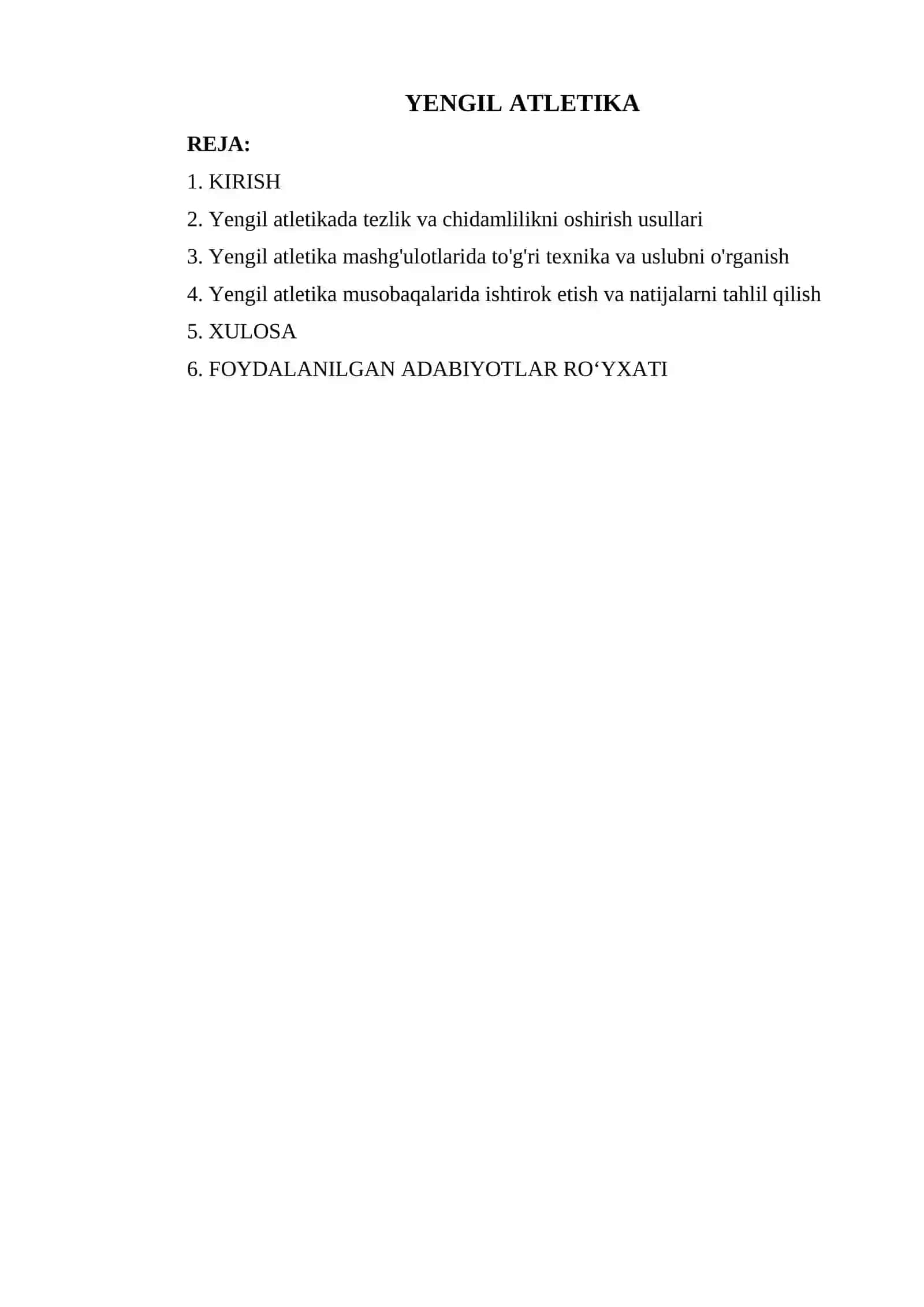 YENGIL ATLETIKA

REJA:

1. KIRISH

2. Yengil atletikada tezlik va chidamlilikni oshirish usullari

3. Yengil atletika mashg'ulotlarida to'g'ri texnika va uslubni o'rganish

4. Yengil atletika musobaqalarida ishtirok etish va natijalarni tahlil qilish

5. XULOSA

6. FOYDALANILGAN ADABIYOTLAR RO‘YXATI